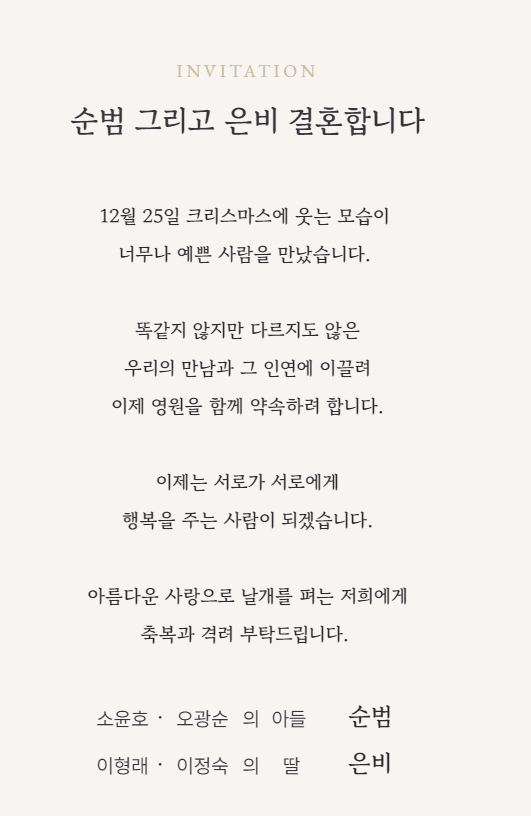 INVITATION

순범 그리고 은비 결혼합니다

12월 25일 크리스마스에 웃는 모습이
너무나 예쁜 사람을 만났습니다.

똑같지 않지만 다르지도 않은
우리의 만남과 그 인연에 이끌려
이제 영원을 함께 약속하려 합니다.

이제는 서로가 서로에게
행복을 주는 사람이 되겠습니다.

아름다운 사랑으로 날개를 펴는 저희에게
축복과 격려 부탁드립니다.

소윤호 · 오광순 의 아들 순범
이형래 · 이정숙 의 딸 은비